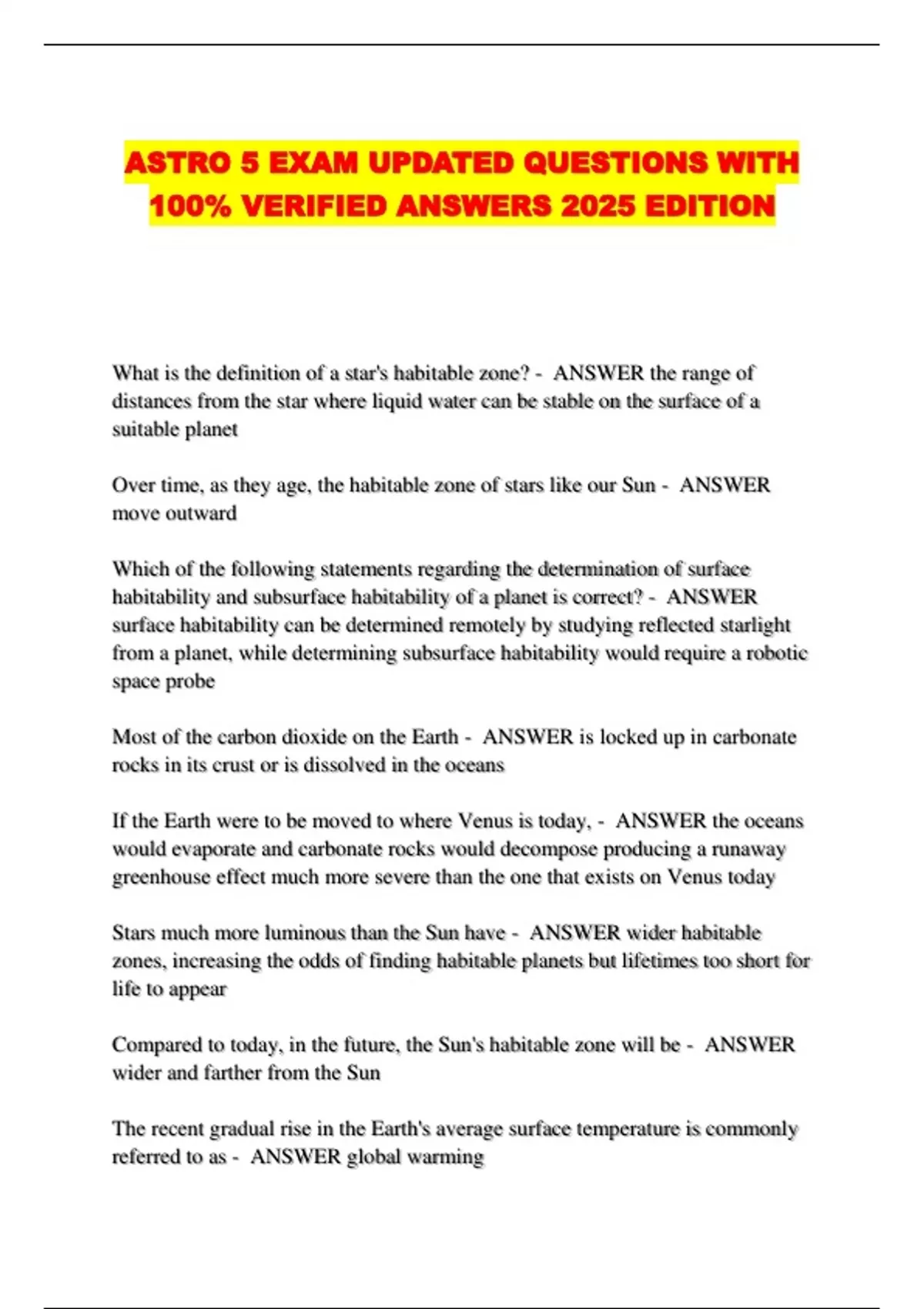 ASTRO 5 EXAM UPDATED QUESTIONS WITH 100% VERIFIED ANSWERS 2025 EDITION

What is the definition of a star's habitable zone? - ANSWER the range of distances from the star where liquid water can be stable on the surface of a suitable planet

Over time, as they age, the habitable zone of stars like our Sun - ANSWER move outward

Which of the following statements regarding the determination of surface habitability and subsurface habitability of a planet is correct? - ANSWER surface habitability can be determined remotely by studying reflected starlight from a planet, while determining subsurface habitability would require a robotic space probe

Most of the carbon dioxide on the Earth - ANSWER is locked up in carbonate rocks in its crust or is dissolved in the oceans

If the Earth were to be moved to where Venus is today, - ANSWER the oceans would evaporate and carbonate rocks would decompose producing a runaway greenhouse effect much more severe than the one that exists on Venus today

Stars much more luminous than the Sun have - ANSWER wider habitable zones, increasing the odds of finding habitable planets but lifetimes too short for life to appear

Compared to today, in the future, the Sun's habitable zone will be - ANSWER wider and farther from the Sun

The recent gradual rise in the Earth's average surface temperature is commonly referred to as - ANSWER global warming